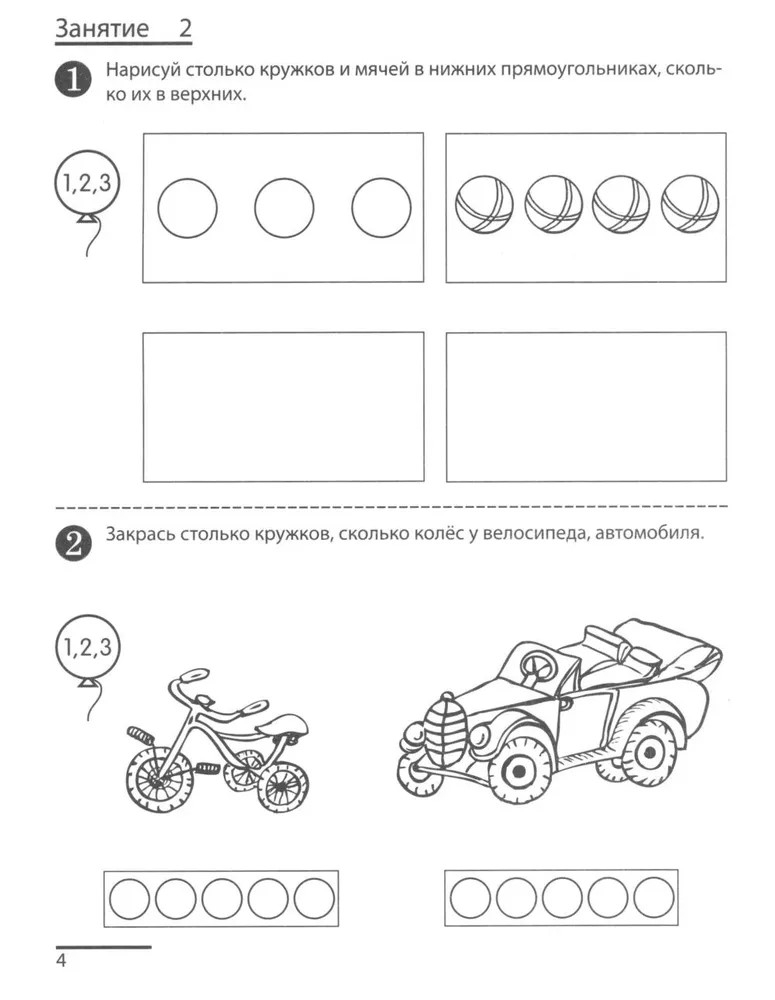 Занятие 2

1 Нарисуй столько кружков и мячей в нижних прямоугольниках, сколько их в верхних.

1,2,3

2 Закрась столько кружков, сколько колёс у велосипеда, автомобиля.

1,2,3

4